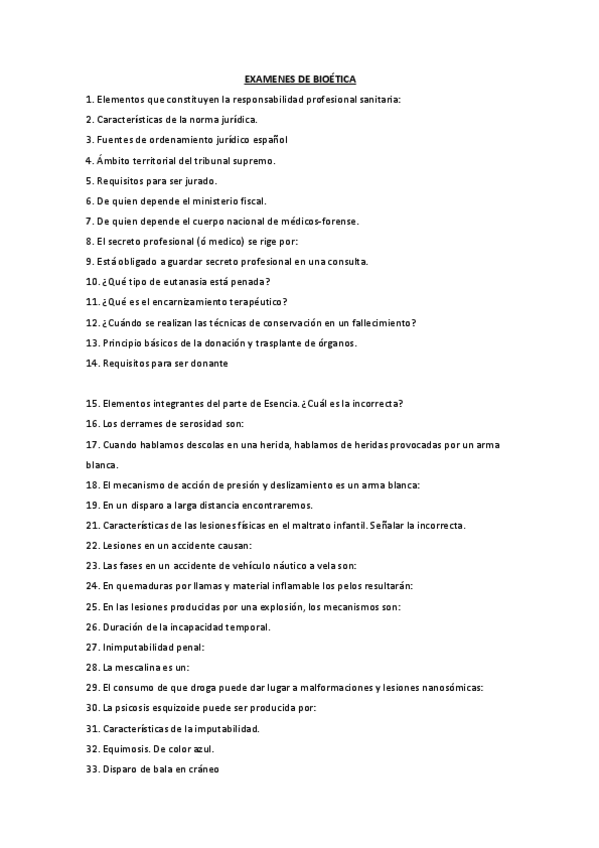 EXAMENES DE BIOÉTICA

1. Elementos que constituyen la responsabilidad profesional sanitaria:

2. Características de la norma jurídica.

3. Fuentes de ordenamiento jurídico español

4. Ámbito territorial del tribunal supremo.

5. Requisitos para ser jurado.

6. De quien depende el ministerio fiscal.

7. De quien depende el cuerpo nacional de médicos-forense.

8. El secreto profesional (ó medico) se rige por:

9. Está obligado a guardar secreto profesional en una consulta.

10. ¿Qué tipo de eutanasia está penada?

11. ¿Qué es el encarnizamiento terapéutico?

12. ¿Cuándo se realizan las técnicas de conservación en un fallecimiento?

13. Principio básicos de la donación y trasplante de órganos.

14. Requisitos para ser donante

15. Elementos integrantes del parte de Esencia. ¿Cuál es la incorrecta?

16. Los derrames de serosidad son:

17. Cuando hablamos descolas en una herida, hablamos de heridas provocadas por un arma blanca.

18. El mecanismo de acción de presión y deslizamiento es un arma blanca:

19. En un disparo a larga distancia encontraremos.

21. Características de las lesiones físicas en el maltrato infantil. Señalar la incorrecta.

22. Lesiones en un accidente causan:

23. Las fases en un accidente de vehículo náutico a vela son:

24. En quemaduras por llamas y material inflamable los pelos resultarán:

25. En las lesiones producidas por una explosión, los mecanismos son:

26. Duración de la incapacidad temporal.

27. Inimputabilidad penal:

28. La mescalina es un:

29. El consumo de que droga puede dar lugar a malformaciones y lesiones nanosómicas:

30. La psicosis esquizoide puede ser producida por:

31. Características de la imputabilidad.

32. Equimosis. De color azul.

33. Disparo de bala en cráneo